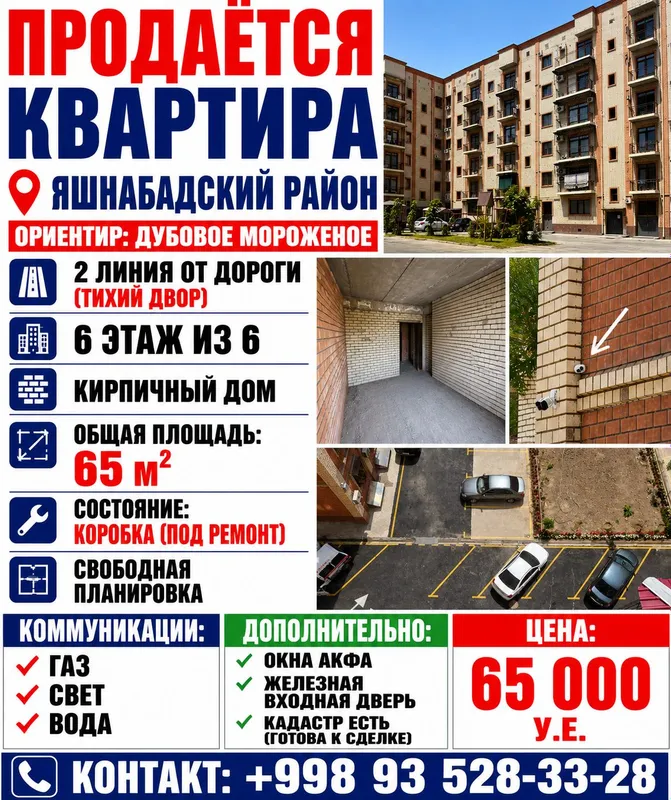 ПРОДАЁТСЯ
КВАРТИРА

ЯШНАБАДСКИЙ РАЙОН

ОРИЕНТИР: ДУБОВОЕ МОРОЖЕНОЕ

2 ЛИНИЯ ОТ ДОРОГИ
(ТИХИЙ ДВОР)

6 ЭТАЖ ИЗ 6

КИРПИЧНЫЙ ДОМ

ОБЩАЯ ПЛОЩАДЬ:
65 $м^2$

СОСТОЯНИЕ:
КОРОБКА (ПОД РЕМОНТ)

СВОБОДНАЯ
ПЛАНИРОВКА

КОММУНИКАЦИИ:
ГАЗ
СВЕТ
ВОДА

ДОПОЛНИТЕЛЬНО:
ОКНА АКФА
ЖЕЛЕЗНАЯ ВХОДНАЯ ДВЕРЬ
КАДАСТР ЕСТЬ (ГОТОВА К СДЕЛКЕ)

ЦЕНА:
65 000
У.Е.

КОНТАКТ: +998 93 528-33-28